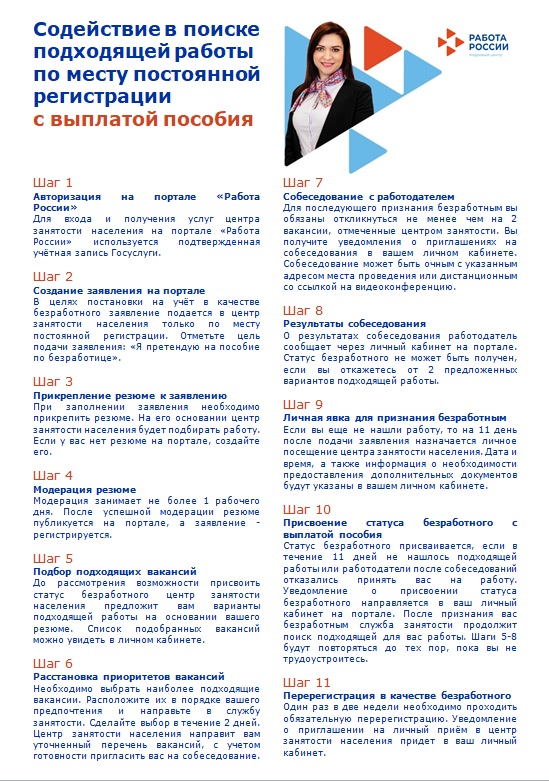 Содействие в поиске подходящей работы по месту постоянной регистрации
с выплатой пособия

РАБОТА РОССИИ
Кадровый центр

Шаг 1
Авторизация на портале «Работа России»
Для входа и получения услуг центра занятости населения на портале «Работа России» используется подтвержденная учётная запись Госуслуги.

Шаг 2
Создание заявления на портале
В целях постановки на учёт в качестве безработного заявление подается в центр занятости населения только по месту постоянной регистрации. Отметьте цель подачи заявления: «Я претендую на пособие по безработице».

Шаг 3
Прикрепление резюме к заявлению
При заполнении заявления необходимо прикрепить резюме. На его основании центр занятости населения будет подбирать работу. Если у вас нет резюме на портале, создайте его.

Шаг 4
Модерация резюме
Модерация занимает не более 1 рабочего дня. После успешной модерации резюме публикуется на портале, а заявление - регистрируется.

Шаг 5
Подбор подходящих вакансий
До рассмотрения возможности присвоить статус безработного центр занятости населения предложит вам варианты подходящей работы на основании вашего резюме. Список подобранных вакансий можно увидеть в личном кабинете.

Шаг 6
Расстановка приоритетов вакансий
Необходимо выбрать наиболее подходящие вакансии. Расположите их в порядке вашего предпочтения и направьте в службу занятости. Сделайте выбор в течение 2 дней. Центр занятости населения направит вам уточненный перечень вакансий, с учетом готовности пригласить вас на собеседование.

Шаг 7
Собеседование с работодателем
Для последующего признания безработным вы обязаны откликнуться не менее чем на 2 вакансии, отмеченные центром занятости. Вы получите уведомления о приглашениях на собеседования в вашем личном кабинете. Собеседование может быть очным с указанным адресом места проведения или дистанционным со ссылкой на видеоконференцию.

Шаг 8
Результаты собеседования
О результатах собеседования работодатель сообщает через личный кабинет на портале. Статус безработного не может быть получен, если вы откажетесь от 2 предложенных вариантов подходящей работы.

Шаг 9
Личная явка для признания безработным
Если вы еще не нашли работу, то на 11 день после подачи заявления назначается личное посещение центра занятости населения. Дата и время, а также информация о необходимости предоставления дополнительных документов будут указаны в вашем личном кабинете.

Шаг 10
Присвоение статуса безработного с выплатой пособия
Статус безработного присваивается, если в течение 11 дней не нашлось подходящей работы или работодатели после собеседований отказались принять вас на работу. Уведомление о присвоении статуса безработного направляется в ваш личный кабинет на портале. После признания вас безработным служба занятости продолжит поиск подходящей для вас работы. Шаги 5-8 будут повторяться до тех пор, пока вы не трудоустроитесь.

Шаг 11
Перерегистрация в качестве безработного
Один раз в две недели необходимо проходить обязательную перерегистрацию. Уведомление о приглашении на личный приём в центр занятости населения придет в ваш личный кабинет.